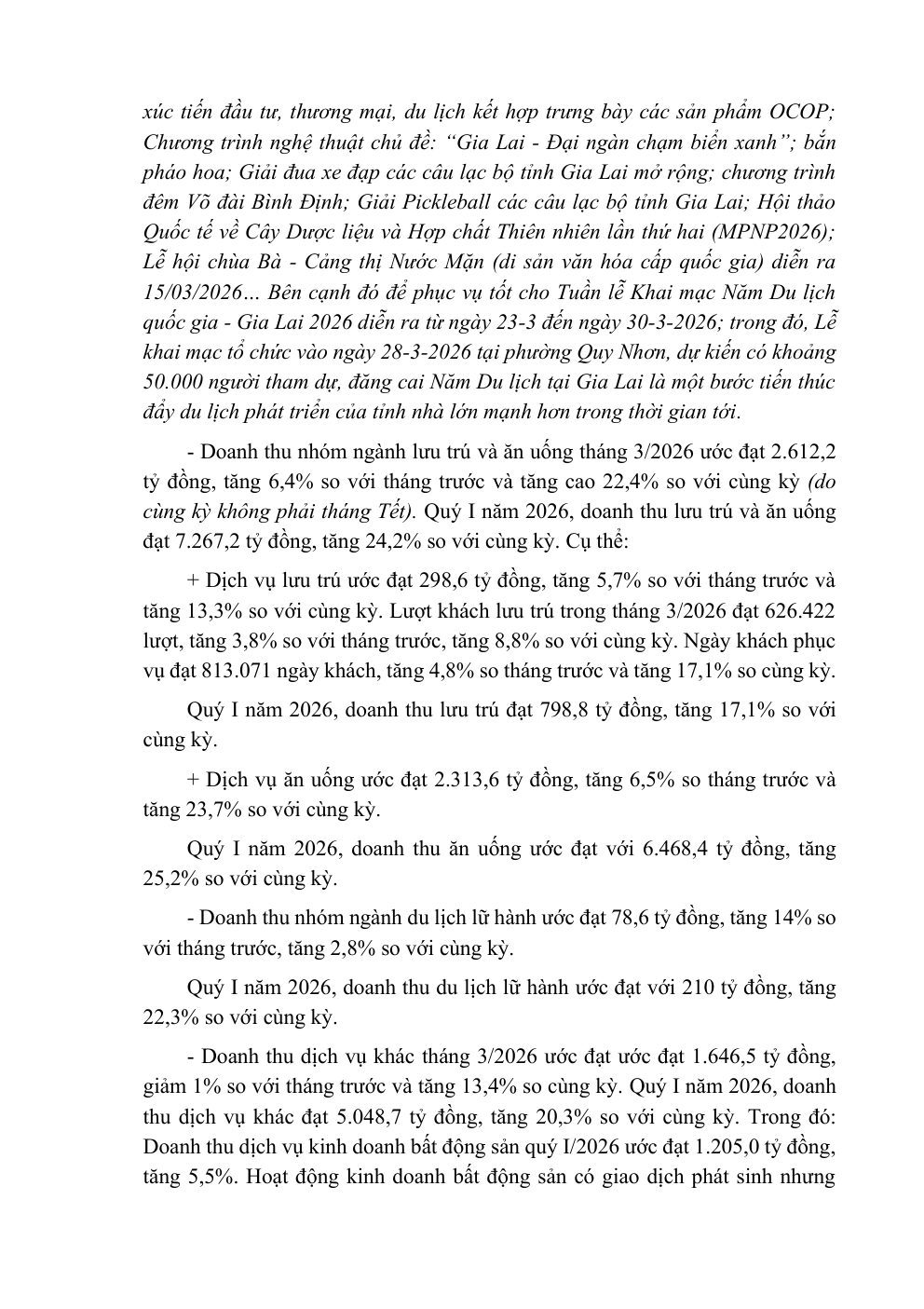 xúc tiến đầu tư, thương mại, du lịch kết hợp trưng bày các sản phẩm OCOP; Chương trình nghệ thuật chủ đề: “Gia Lai - Đại ngàn chạm biển xanh”; bắn pháo hoa; Giải đua xe đạp các câu lạc bộ tỉnh Gia Lai mở rộng; chương trình đêm Võ đài Bình Định; Giải Pickleball các câu lạc bộ tỉnh Gia Lai; Hội thảo Quốc tế về Cây Dược liệu và Hợp chất Thiên nhiên lần thứ hai (MPNP2026); Lễ hội chùa Bà - Cảng thị Nước Mặn (di sản văn hóa cấp quốc gia) diễn ra 15/03/2026… Bên cạnh đó để phục vụ tốt cho Tuần lễ Khai mạc Năm Du lịch quốc gia - Gia Lai 2026 diễn ra từ ngày 23-3 đến ngày 30-3-2026; trong đó, Lễ khai mạc tổ chức vào ngày 28-3-2026 tại phường Quy Nhơn, dự kiến có khoảng 50.000 người tham dự, đăng cai Năm Du lịch tại Gia Lai là một bước tiến thúc đẩy du lịch phát triển của tỉnh nhà lớn mạnh hơn trong thời gian tới.

- Doanh thu nhóm ngành lưu trú và ăn uống tháng 3/2026 ước đạt 2.612,2 tỷ đồng, tăng 6,4% so với tháng trước và tăng cao 22,4% so với cùng kỳ (do cùng kỳ không phải tháng Tết). Quý I năm 2026, doanh thu lưu trú và ăn uống đạt 7.267,2 tỷ đồng, tăng 24,2% so với cùng kỳ. Cụ thể:

+ Dịch vụ lưu trú ước đạt 298,6 tỷ đồng, tăng 5,7% so với tháng trước và tăng 13,3% so với cùng kỳ. Lượt khách lưu trú trong tháng 3/2026 đạt 626.422 lượt, tăng 3,8% so với tháng trước, tăng 8,8% so với cùng kỳ. Ngày khách phục vụ đạt 813.071 ngày khách, tăng 4,8% so tháng trước và tăng 17,1% so cùng kỳ.

Quý I năm 2026, doanh thu lưu trú đạt 798,8 tỷ đồng, tăng 17,1% so với cùng kỳ.

+ Dịch vụ ăn uống ước đạt 2.313,6 tỷ đồng, tăng 6,5% so tháng trước và tăng 23,7% so với cùng kỳ.

Quý I năm 2026, doanh thu ăn uống ước đạt với 6.468,4 tỷ đồng, tăng 25,2% so với cùng kỳ.

- Doanh thu nhóm ngành du lịch lữ hành ước đạt 78,6 tỷ đồng, tăng 14% so với tháng trước, tăng 2,8% so với cùng kỳ.

Quý I năm 2026, doanh thu du lịch lữ hành ước đạt với 210 tỷ đồng, tăng 22,3% so với cùng kỳ.

- Doanh thu dịch vụ khác tháng 3/2026 ước đạt ước đạt 1.646,5 tỷ đồng, giảm 1% so với tháng trước và tăng 13,4% so cùng kỳ. Quý I năm 2026, doanh thu dịch vụ khác đạt 5.048,7 tỷ đồng, tăng 20,3% so với cùng kỳ. Trong đó: Doanh thu dịch vụ kinh doanh bất động sản quý I/2026 ước đạt 1.205,0 tỷ đồng, tăng 5,5%. Hoạt động kinh doanh bất động sản có giao dịch phát sinh nhưng